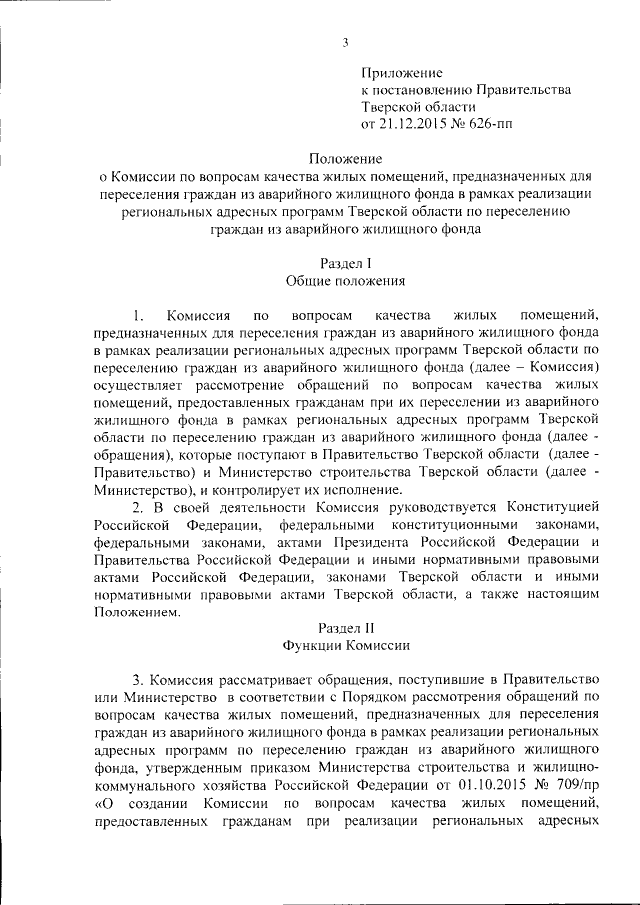 3

Приложение
к постановлению Правительства
Тверской области
от 21.12.2015 № 626-пп

Положение
о Комиссии по вопросам качества жилых помещений, предназначенных для переселения граждан из аварийного жилищного фонда в рамках реализации региональных адресных программ Тверской области по переселению граждан из аварийного жилищного фонда

Раздел I
Общие положения

1. Комиссия по вопросам качества жилых помещений, предназначенных для переселения граждан из аварийного жилищного фонда в рамках реализации региональных адресных программ Тверской области по переселению граждан из аварийного жилищного фонда (далее – Комиссия) осуществляет рассмотрение обращений по вопросам качества жилых помещений, предоставленных гражданам при их переселении из аварийного жилищного фонда в рамках региональных адресных программ Тверской области по переселению граждан из аварийного жилищного фонда (далее - обращения), которые поступают в Правительство Тверской области (далее - Правительство) и Министерство строительства Тверской области (далее - Министерство), и контролирует их исполнение.

2. В своей деятельности Комиссия руководствуется Конституцией Российской Федерации, федеральными конституционными законами, федеральными законами, актами Президента Российской Федерации и Правительства Российской Федерации и иными нормативными правовыми актами Российской Федерации, законами Тверской области и иными нормативными правовыми актами Тверской области, а также настоящим Положением.

Раздел II
Функции Комиссии

3. Комиссия рассматривает обращения, поступившие в Правительство или Министерство в соответствии с Порядком рассмотрения обращений по вопросам качества жилых помещений, предназначенных для переселения граждан из аварийного жилищного фонда в рамках реализации региональных адресных программ по переселению граждан из аварийного жилищного фонда, утвержденным приказом Министерства строительства и жилищно-коммунального хозяйства Российской Федерации от 01.10.2015 № 709/пр «О создании Комиссии по вопросам качества жилых помещений, предоставленных гражданам при реализации региональных адресных